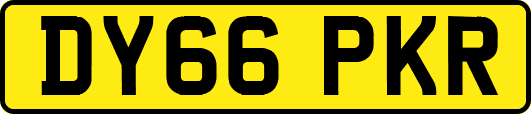 DY66 PKR